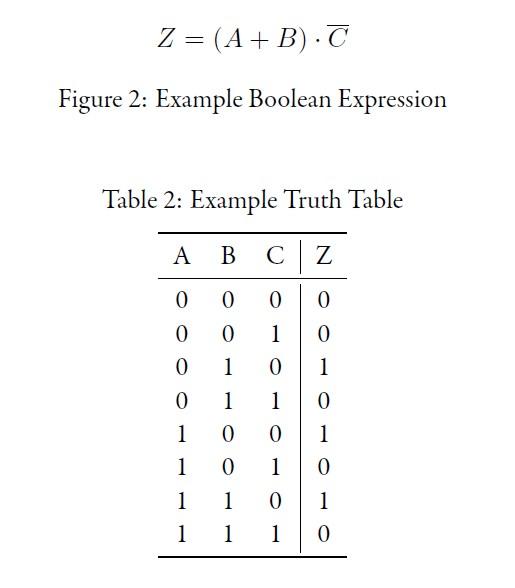 $Z = (A + B) \cdot \overline{C}$

Figure 2: Example Boolean Expression

Table 2: Example Truth Table

| A | B | C | Z |
|---|---|---|---|
| 0 | 0 | 0 | 0 |
| 0 | 0 | 1 | 0 |
| 0 | 1 | 0 | 1 |
| 0 | 1 | 1 | 0 |
| 1 | 0 | 0 | 1 |
| 1 | 0 | 1 | 0 |
| 1 | 1 | 0 | 1 |
| 1 | 1 | 1 | 0 |